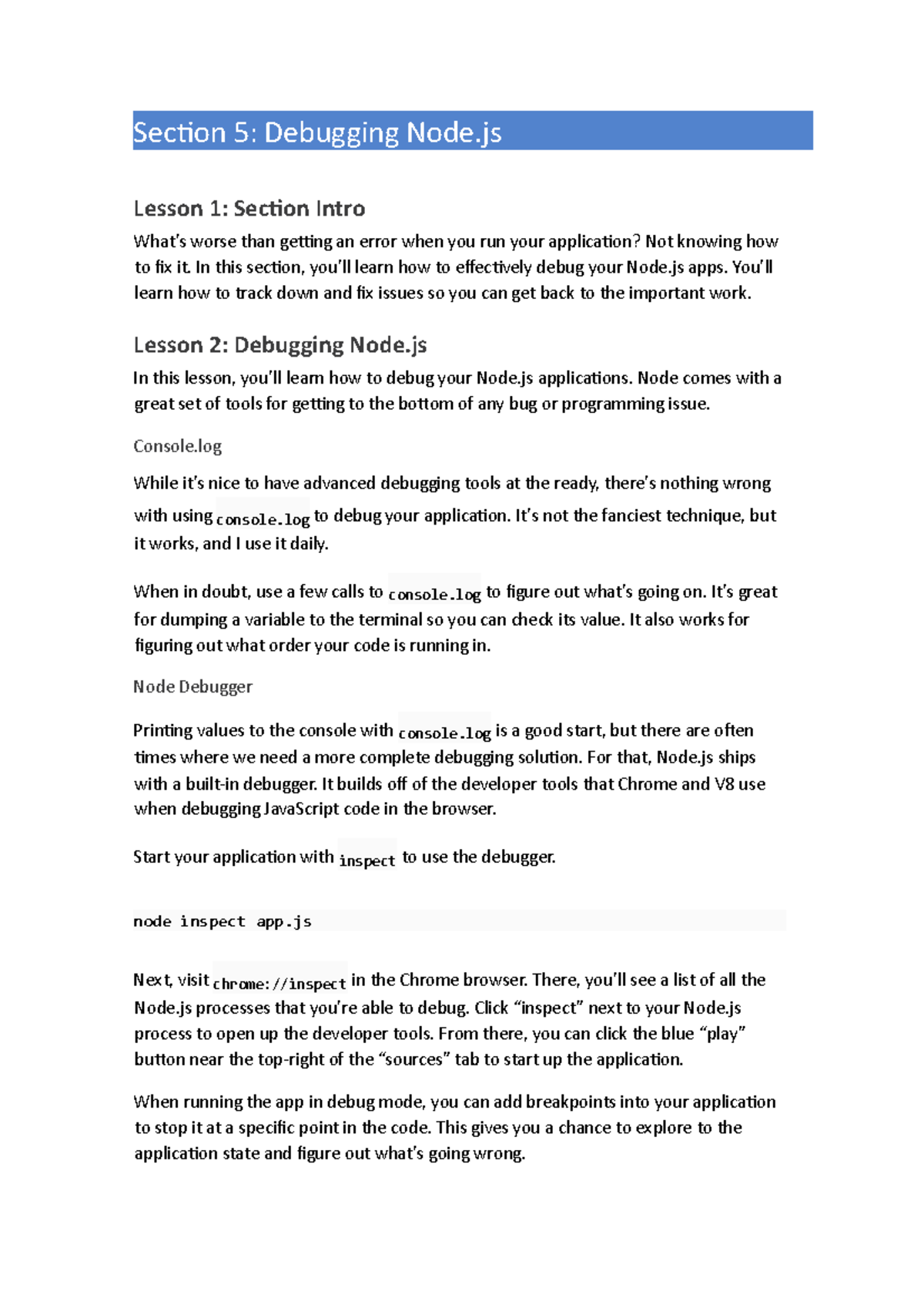 Section 5: Debugging Node.js

Lesson 1: Section Intro

What's worse than getting an error when you run your application? Not knowing how to fix it. In this section, you'll learn how to effectively debug your Node.js apps. You'll learn how to track down and fix issues so you can get back to the important work.

Lesson 2: Debugging Node.js

In this lesson, you'll learn how to debug your Node.js applications. Node comes with a great set of tools for getting to the bottom of any bug or programming issue.

Console.log

While it's nice to have advanced debugging tools at the ready, there's nothing wrong with using console.log to debug your application. It's not the fanciest technique, but it works, and I use it daily.

When in doubt, use a few calls to console.log to figure out what's going on. It's great for dumping a variable to the terminal so you can check its value. It also works for figuring out what order your code is running in.

Node Debugger

Printing values to the console with console.log is a good start, but there are often times where we need a more complete debugging solution. For that, Node.js ships with a built-in debugger. It builds off of the developer tools that Chrome and V8 use when debugging JavaScript code in the browser.

Start your application with inspect to use the debugger.

node inspect app.js

Next, visit chrome://inspect in the Chrome browser. There, you'll see a list of all the Node.js processes that you're able to debug. Click "inspect" next to your Node.js process to open up the developer tools. From there, you can click the blue "play" button near the top-right of the "sources" tab to start up the application.

When running the app in debug mode, you can add breakpoints into your application to stop it at a specific point in the code. This gives you a chance to explore to the application state and figure out what's going wrong.